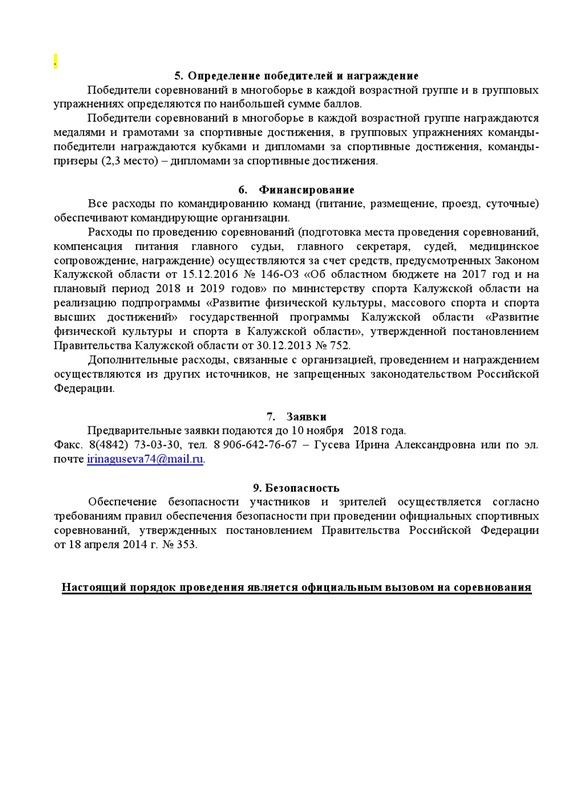 .

5. Определение победителей и награждение

Победители соревнований в многоборье в каждой возрастной группе и в групповых упражнениях определяются по наибольшей сумме баллов.

Победители соревнований в многоборье в каждой возрастной группе награждаются медалями и грамотами за спортивные достижения, в групповых упражнениях команды-победители награждаются кубками и дипломами за спортивные достижения, команды-призеры (2,3 место) – дипломами за спортивные достижения.

6. Финансирование

Все расходы по командированию команд (питание, размещение, проезд, суточные) обеспечивают командирующие организации.

Расходы по проведению соревнований (подготовка места проведения соревнований, компенсация питания главного судьи, главного секретаря, судей, медицинское сопровождение, награждение) осуществляются за счет средств, предусмотренных Законом Калужской области от 15.12.2016 № 146-ОЗ «Об областном бюджете на 2017 год и на плановый период 2018 и 2019 годов» по министерству спорта Калужской области на реализацию подпрограммы «Развитие физической культуры, массового спорта и спорта высших достижений» государственной программы Калужской области «Развитие физической культуры и спорта в Калужской области», утвержденной постановлением Правительства Калужской области от 30.12.2013 № 752.

Дополнительные расходы, связанные с организацией, проведением и награждением осуществляются из других источников, не запрещенных законодательством Российской Федерации.

7. Заявки

Предварительные заявки подаются до 10 ноября 2018 года.
Факс. 8(4842) 73-03-30, тел. 8 906-642-76-67 – Гусева Ирина Александровна или по эл. почте irinaguseva74@mail.ru.

9. Безопасность

Обеспечение безопасности участников и зрителей осуществляется согласно требованиям правил обеспечения безопасности при проведении официальных спортивных соревнований, утвержденных постановлением Правительства Российской Федерации от 18 апреля 2014 г. № 353.

Настоящий порядок проведения является официальным вызовом на соревнования